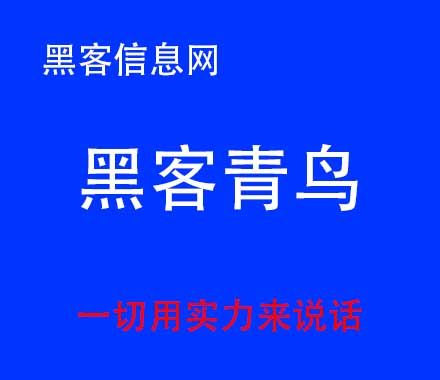 黑客信息网

黑客青鸟

一切用实力来说话